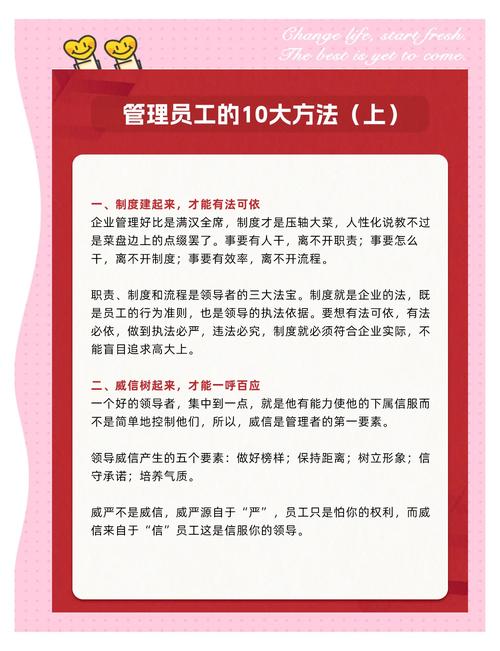 Change life, start fresh.
The best is yet to come.

管理员工的10大方法（上）

一、制度建起来，才能有法可依
企业管理好比是满汉全席，制度才是压轴大菜，人性化说教不过是菜盘边上的点缀罢了。事要有人干，离不开职责；事要怎么干，离不开制度；事要有效率，离不开流程。

职责、制度和流程是领导者的三大法宝。制度就是企业的法，既是员工的行为准则，也是领导的执法依据。要想有法可依，有法必依，做到执法必严，违法必究，制度就必须符合企业实际，不能盲目追求高大上。

二、威信树起来，才能一呼百应
一个好的领导者，集中到一点，就是他有能力使他的下属信服而不是简单地控制他们，所以，威信是管理者的第一要素。

领导威信产生的五个要素：做好榜样；保持距离；树立形象；信守承诺；培养气质。

威严不是威信，威严源自于“严”，员工只是怕你的权利，而威信来自于“信”员工这是信服你的领导。